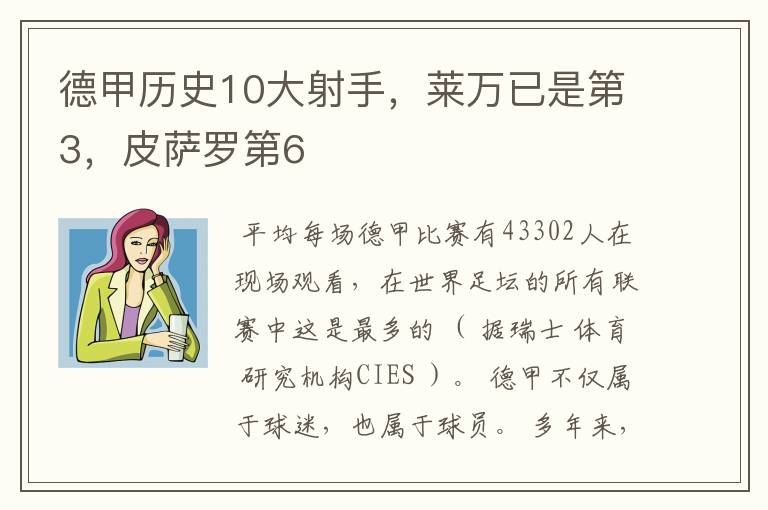 德甲历史10大射手，莱万已是第3，皮萨罗第6

平均每场德甲比赛有43302人在现场观看，在世界足坛的所有联赛中这是最多的（据瑞士体育研究机构CIES）。德甲不仅属于球迷，也属于球员。多年来，